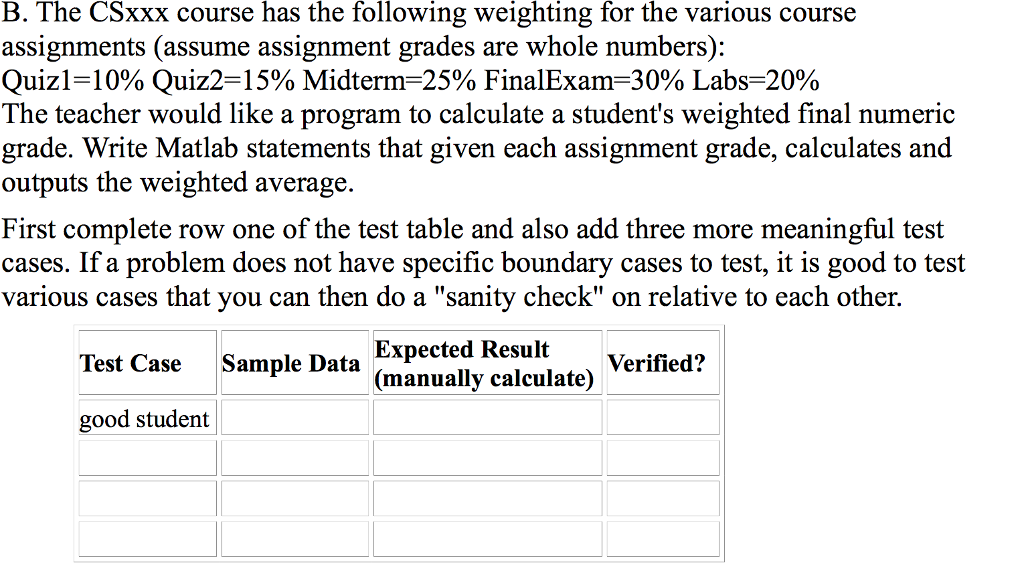 B. The CSxxx course has the following weighting for the various course assignments (assume assignment grades are whole numbers):
Quiz1=10% Quiz2=15% Midterm=25% FinalExam=30% Labs=20%
The teacher would like a program to calculate a student's weighted final numeric grade. Write Matlab statements that given each assignment grade, calculates and outputs the weighted average.

First complete row one of the test table and also add three more meaningful test cases. If a problem does not have specific boundary cases to test, it is good to test various cases that you can then do a "sanity check" on relative to each other.

| Test Case | Sample Data | Expected Result (manually calculate) | Verified? |
|---|---|---|---|
| good student | | | |
| | | | |
| | | | |
| | | | |